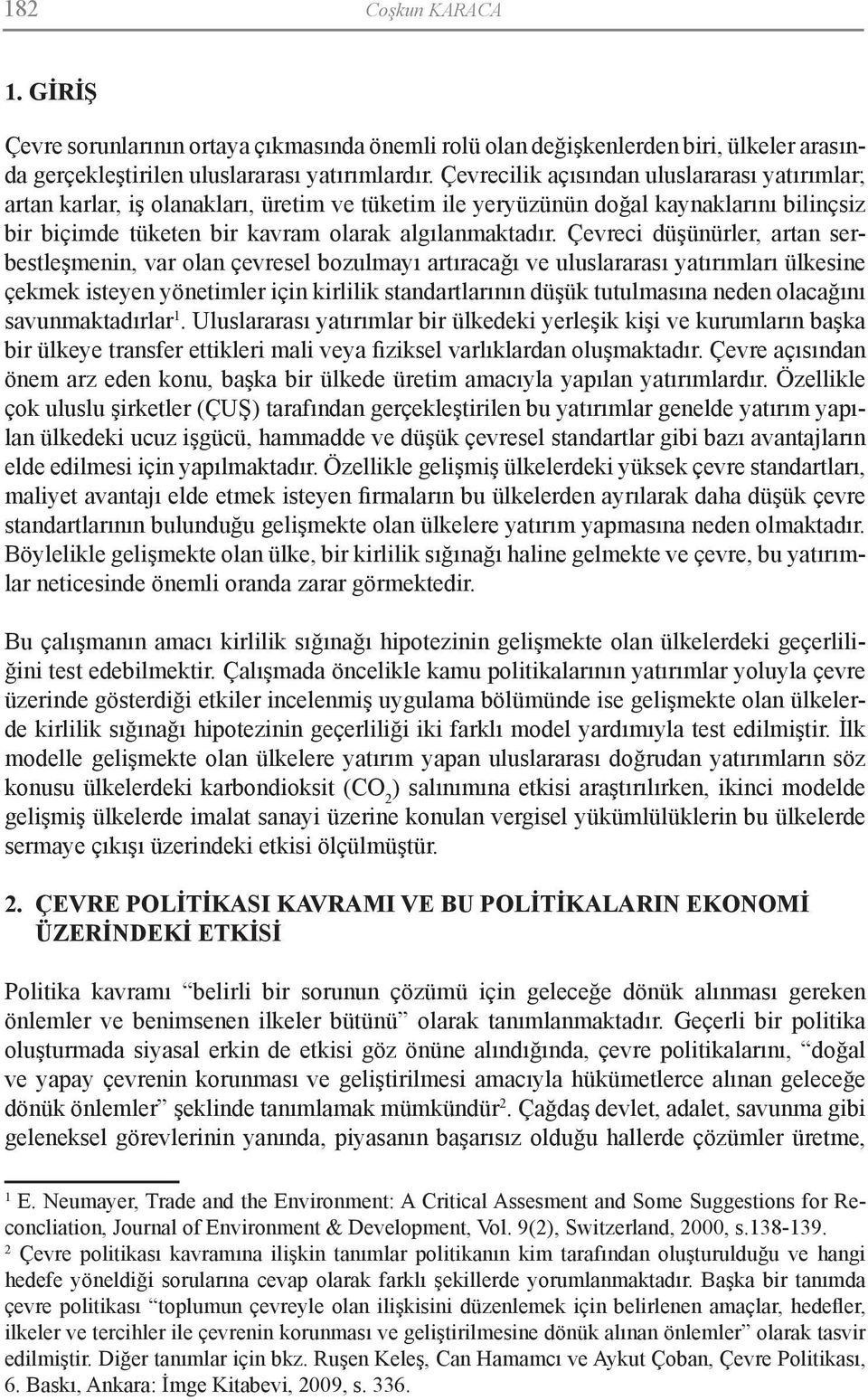 182 Coşkun KARACA

1. GİRİŞ

Çevre sorunlarının ortaya çıkmasında önemli rolü olan değişkenlerden biri, ülkeler arasında gerçekleştirilen uluslararası yatırımlardır. Çevrecilik açısından uluslararası yatırımlar; artan karlar, iş olanakları, üretim ve tüketim ile yeryüzünün doğal kaynaklarını bilinçsiz bir biçimde tüketen bir kavram olarak algılanmaktadır. Çevreci düşünürler, artan serbestleşmenin, var olan çevresel bozulmayı artıracağı ve uluslararası yatırımları ülkesine çekmek isteyen yönetimler için kirlilik standartlarının düşük tutulmasına neden olacağını savunmaktadırlar$^1$. Uluslararası yatırımlar bir ülkedeki yerleşik kişi ve kurumların başka bir ülkeye transfer ettikleri mali veya fiziksel varlıklardan oluşmaktadır. Çevre açısından önem arz eden konu, başka bir ülkede üretim amacıyla yapılan yatırımlardır. Özellikle çok uluslu şirketler (ÇUŞ) tarafından gerçekleştirilen bu yatırımlar genelde yatırım yapılan ülkedeki ucuz işgücü, hammadde ve düşük çevresel standartlar gibi bazı avantajların elde edilmesi için yapılmaktadır. Özellikle gelişmiş ülkelerdeki yüksek çevre standartları, maliyet avantajı elde etmek isteyen firmaların bu ülkelerden ayrılarak daha düşük çevre standartlarının bulunduğu gelişmekte olan ülkelere yatırım yapmasına neden olmaktadır. Böylelikle gelişmekte olan ülke, bir kirlilik sığınağı haline gelmekte ve çevre, bu yatırımlar neticesinde önemli oranda zarar görmektedir.

Bu çalışmanın amacı kirlilik sığınağı hipotezinin gelişmekte olan ülkelerdeki geçerliliğini test edebilmektir. Çalışmada öncelikle kamu politikalarının yatırımlar yoluyla çevre üzerinde gösterdiği etkiler incelenmiş uygulama bölümünde ise gelişmekte olan ülkelerde kirlilik sığınağı hipotezinin geçerliliği iki farklı model yardımıyla test edilmiştir. İlk modelle gelişmekte olan ülkelere yatırım yapan uluslararası doğrudan yatırımların söz konusu ülkelerdeki karbondioksit ($CO_2$) salınımına etkisi araştırılırken, ikinci modelde gelişmiş ülkelerde imalat sanayi üzerine konulan vergisel yükümlülüklerin bu ülkelerde sermaye çıkışı üzerindeki etkisi ölçülmüştür.

2. ÇEVRE POLİTİKASI KAVRAMI VE BU POLİTİKALARIN EKONOMİ ÜZERİNDEKİ ETKİSİ

Politika kavramı “belirli bir sorunun çözümü için geleceğe dönük alınması gereken önlemler ve benimsenen ilkeler bütünü” olarak tanımlanmaktadır. Geçerli bir politika oluşturmada siyasal erkin de etkisi göz önüne alındığında, çevre politikalarını, “doğal ve yapay çevrenin korunması ve geliştirilmesi amacıyla hükümetlerce alınan geleceğe dönük önlemler” şeklinde tanımlamak mümkündür$^2$. Çağdaş devlet, adalet, savunma gibi geleneksel görevlerinin yanında, piyasanın başarısız olduğu hallerde çözümler üretme,

$^1$ E. Neumayer, Trade and the Environment: A Critical Assesment and Some Suggestions for Reconcliation, Journal of Environment & Development, Vol. 9(2), Switzerland, 2000, s.138-139.
$^2$ Çevre politikası kavramına ilişkin tanımlar politikanın kim tarafından oluşturulduğu ve hangi hedefe yöneldiği sorularına cevap olarak farklı şekillerde yorumlanmaktadır. Başka bir tanımda çevre politikası “toplumun çevreyle olan ilişkisini düzenlemek için belirlenen amaçlar, hedefler, ilkeler ve tercihler ile çevrenin korunması ve geliştirilmesine dönük alınan önlemler” olarak tasvir edilmiştir. Diğer tanımlar için bkz. Ruşen Keleş, Can Hamamcı ve Aykut Çoban, Çevre Politikası, 6. Baskı, Ankara: İmge Kitabevi, 2009, s. 336.